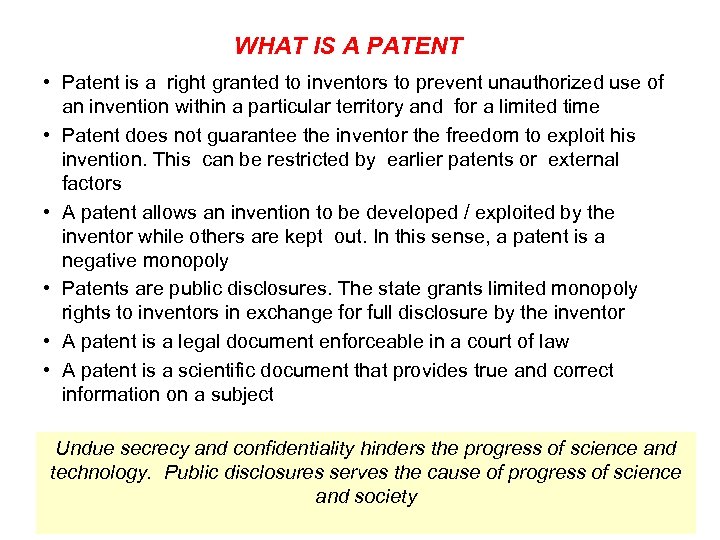 WHAT IS A PATENT

• Patent is a right granted to inventors to prevent unauthorized use of an invention within a particular territory and for a limited time

• Patent does not guarantee the inventor the freedom to exploit his invention. This can be restricted by earlier patents or external factors

• A patent allows an invention to be developed / exploited by the inventor while others are kept out. In this sense, a patent is a negative monopoly

• Patents are public disclosures. The state grants limited monopoly rights to inventors in exchange for full disclosure by the inventor

• A patent is a legal document enforceable in a court of law

• A patent is a scientific document that provides true and correct information on a subject

Undue secrecy and confidentiality hinders the progress of science and technology. Public disclosures serves the cause of progress of science and society